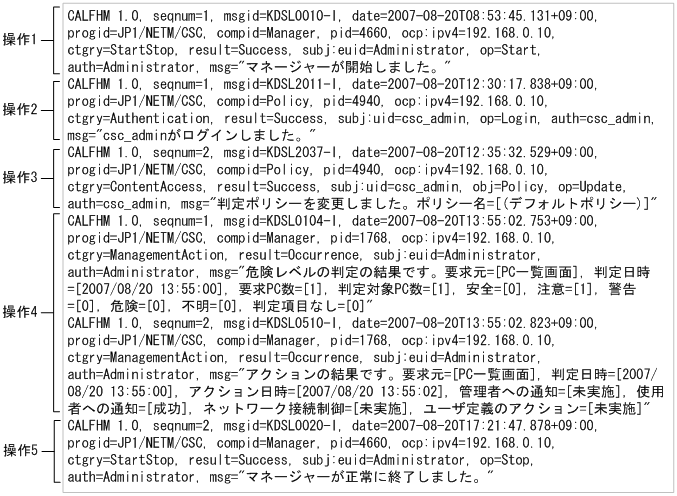 操作1
CALFHM 1.0, seqnum=1, msgid=KDSL0010-I, date=2007-08-20T08:53:45.131+09:00, progid=JP1/NETM/CSC, compid=Manager, pid=4660, ocp:ipv4=192.168.0.10, ctgry=StartStop, result=Success, subj:euid=Administrator, op=Start, auth=Administrator, msg="マネージャーが開始しました。"

操作2
CALFHM 1.0, seqnum=1, msgid=KDSL2011-I, date=2007-08-20T12:30:17.838+09:00, progid=JP1/NETM/CSC, compid=Policy, pid=4940, ocp:ipv4=192.168.0.10, ctgry=Authentication, result=Success, subj:uid=csc_admin, op=Login, auth=csc_admin, msg="csc_adminがログインしました。"

操作3
CALFHM 1.0, seqnum=2, msgid=KDSL2037-I, date=2007-08-20T12:35:32.529+09:00, progid=JP1/NETM/CSC, compid=Policy, pid=4940, ocp:ipv4=192.168.0.10, ctgry=ContentAccess, result=Success, subj:uid=csc_admin, obj=Policy, op=Update, auth=csc_admin, msg="判定ポリシーを変更しました。ポリシー名=[(デフォルトポリシー)]"

操作4
CALFHM 1.0, seqnum=1, msgid=KDSL0104-I, date=2007-08-20T13:55:02.753+09:00, progid=JP1/NETM/CSC, compid=Manager, pid=1768, ocp:ipv4=192.168.0.10, ctgry=ManagementAction, result=Occurrence, subj:euid=Administrator, auth=Administrator, msg="危険レベルの判定の結果です。要求元=[PC一覧画面], 判定日時=[2007/08/20 13:55:00], 要求PC数=[1], 判定対象PC数=[1], 安全=[0], 注意=[1], 警告=[0], 危険=[0], 不明=[0], 判定項目なし=[0]"
CALFHM 1.0, seqnum=2, msgid=KDSL0510-I, date=2007-08-20T13:55:02.823+09:00, progid=JP1/NETM/CSC, compid=Manager, pid=1768, ocp:ipv4=192.168.0.10, ctgry=ManagementAction, result=Occurrence, subj:euid=Administrator, auth=Administrator, msg="アクションの結果です。要求元=[PC一覧画面], 判定日時=[2007/08/20 13:55:00], アクション日時=[2007/08/20 13:55:02], 管理者への通知=[未実施], 使用者への通知=[成功], ネットワーク接続制御=[未実施], ユーザ定義のアクション=[未実施]"

操作5
CALFHM 1.0, seqnum=2, msgid=KDSL0020-I, date=2007-08-20T17:21:47.878+09:00, progid=JP1/NETM/CSC, compid=Manager, pid=4660, ocp:ipv4=192.168.0.10, ctgry=StartStop, result=Success, subj:euid=Administrator, op=Stop, auth=Administrator, msg="マネージャーが正常に終了しました。"